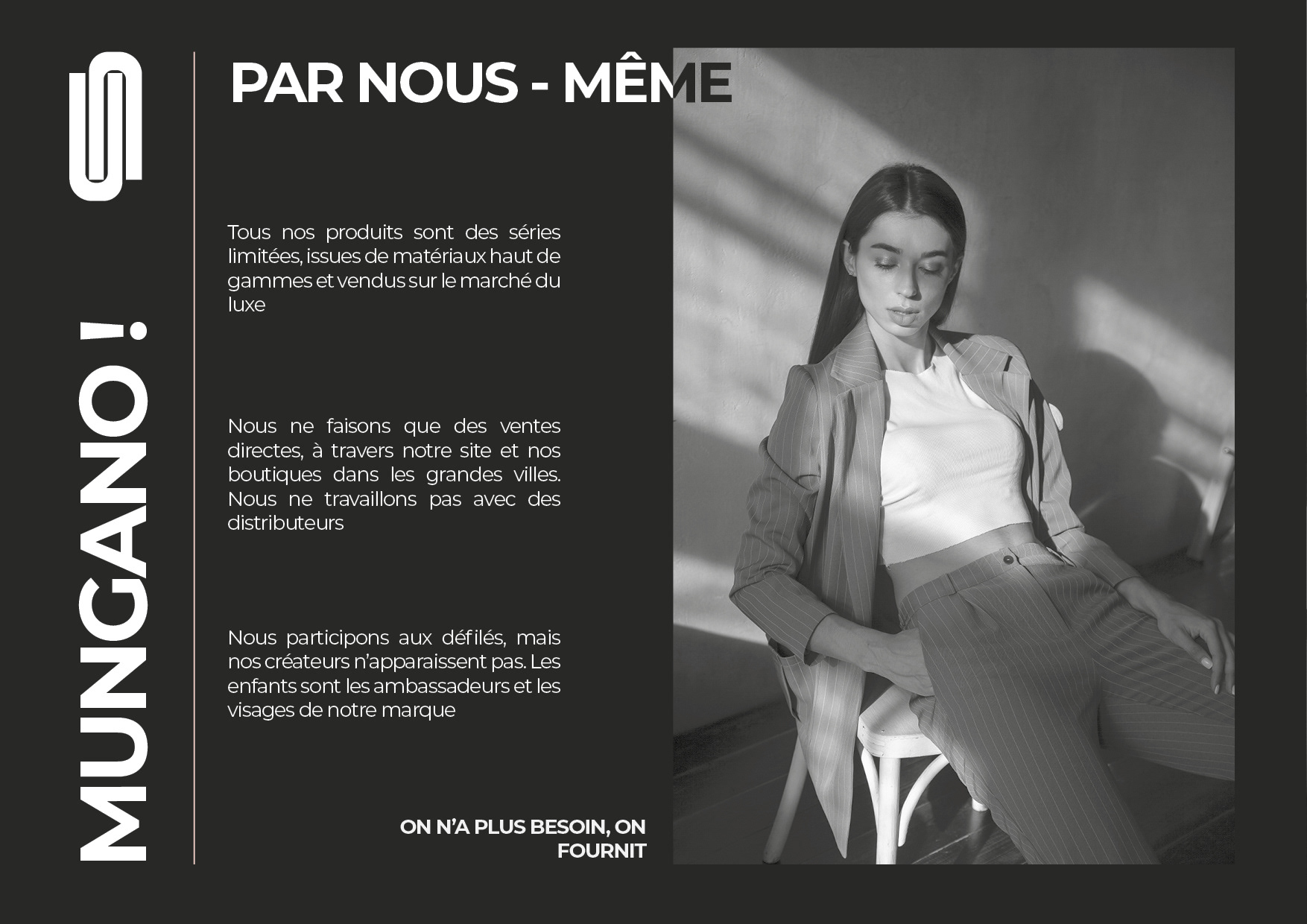 MUNGANO !

PAR NOUS - MÊME

Tous nos produits sont des séries limitées, issues de matériaux haut de gammes et vendus sur le marché du luxe

Nous ne faisons que des ventes directes, à travers notre site et nos boutiques dans les grandes villes. Nous ne travaillons pas avec des distributeurs

Nous participons aux défilés, mais nos créateurs n'apparaissent pas. Les enfants sont les ambassadeurs et les visages de notre marque

ON N'A PLUS BESOIN, ON FOURNIT